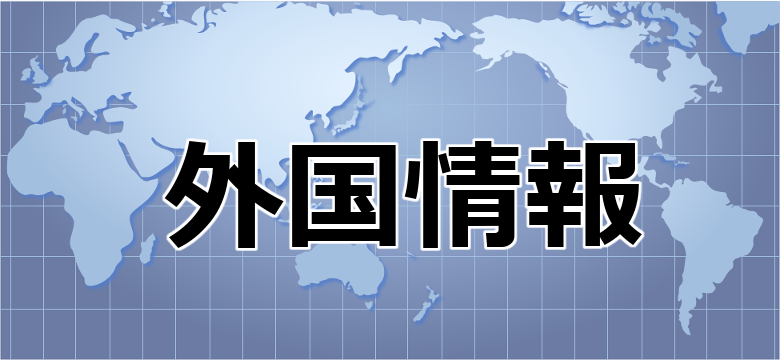 外国情報